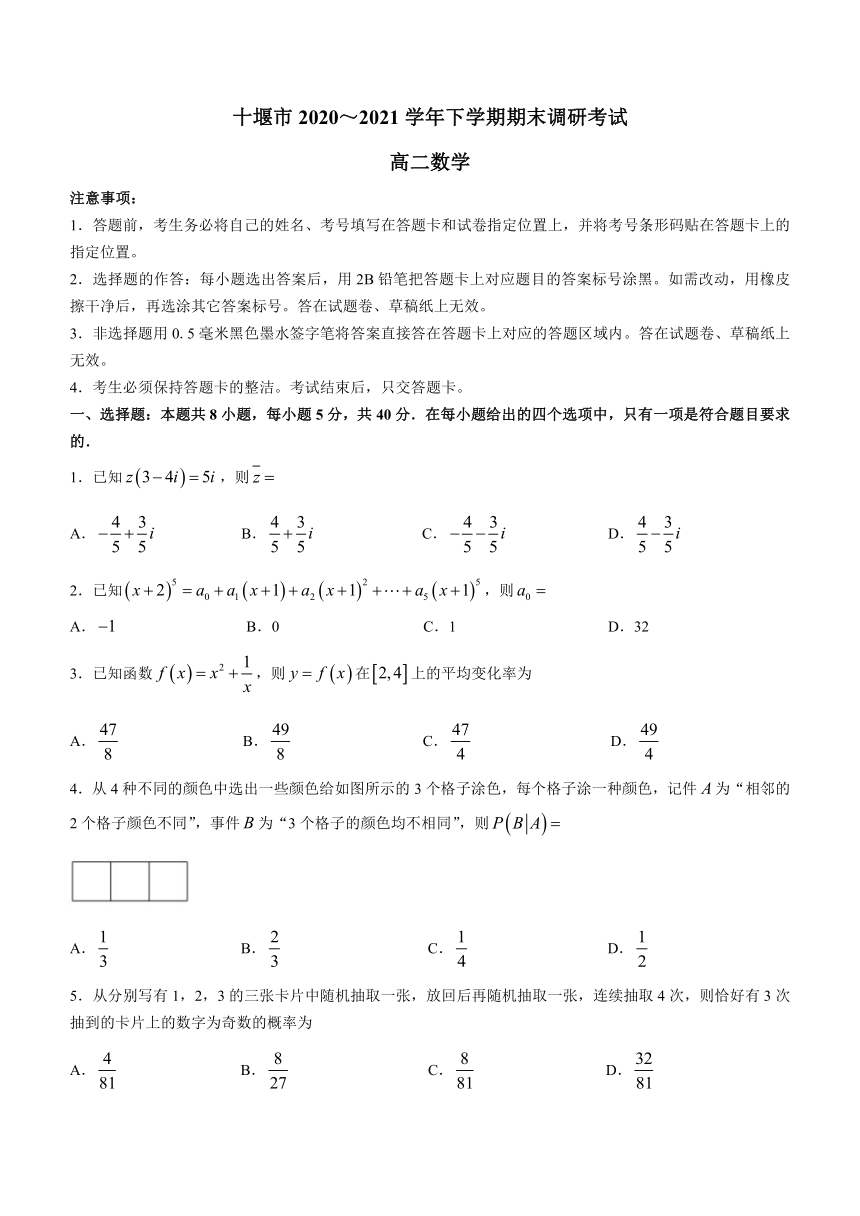 十堰市 2020～2021 学年下学期期末调研考试

高二数学

注意事项：

1．答题前，考生务必将自己的姓名、考号填写在答题卡和试卷指定位置上，并将考号条形码贴在答题卡上的指定位置。

2．选择题的作答：每小题选出答案后，用 2B 铅笔把答题卡上对应题目的答案标号涂黑。如需改动，用橡皮擦干净后，再选涂其它答案标号。答在试题卷、草稿纸上无效。

3．非选择题用 0.5 毫米黑色墨水签字笔将答案直接答在答题卡上对应的答题区域内。答在试题卷、草稿纸上无效。

4．考生必须保持答题卡的整洁。考试结束后，只交答题卡。

一、选择题：本题共 8 小题，每小题 5 分，共 40 分．在每小题给出的四个选项中，只有一项是符合题目要求的．

1．已知 $z(3-4i)=5i$，则 $\bar{z}=$

A．$-\frac{4}{5}+\frac{3}{5}i$　B．$\frac{4}{5}+\frac{3}{5}i$　C．$-\frac{4}{5}-\frac{3}{5}i$　D．$\frac{4}{5}-\frac{3}{5}i$

2．已知 $(x+2)^5=a_0+a_1(x+1)+a_2(x+1)^2+\cdots+a_5(x+1)^5$，则 $a_0=$

A．$-1$　B．0　C．1　D．32

3．已知函数 $f(x)=x^2+\frac{1}{x}$，则 $y=f(x)$ 在 $[2,4]$ 上的平均变化率为

A．$\frac{47}{8}$　B．$\frac{49}{8}$　C．$\frac{47}{4}$　D．$\frac{49}{4}$

4．从 4 种不同的颜色中选出一些颜色给如图所示的 3 个格子涂色，每个格子涂一种颜色，记件 $A$ 为“相邻的 2 个格子颜色不同”，事件 $B$ 为“3 个格子的颜色均不相同”，则 $P(B|A)=$

A．$\frac{1}{3}$　B．$\frac{2}{3}$　C．$\frac{1}{4}$　D．$\frac{1}{2}$

5．从分别写有 1，2，3 的三张卡片中随机抽取一张，放回后再随机抽取一张，连续抽取 4 次，则恰好有 3 次抽到的卡片上的数字为奇数的概率为

A．$\frac{4}{81}$　B．$\frac{8}{27}$　C．$\frac{8}{81}$　D．$\frac{32}{81}$